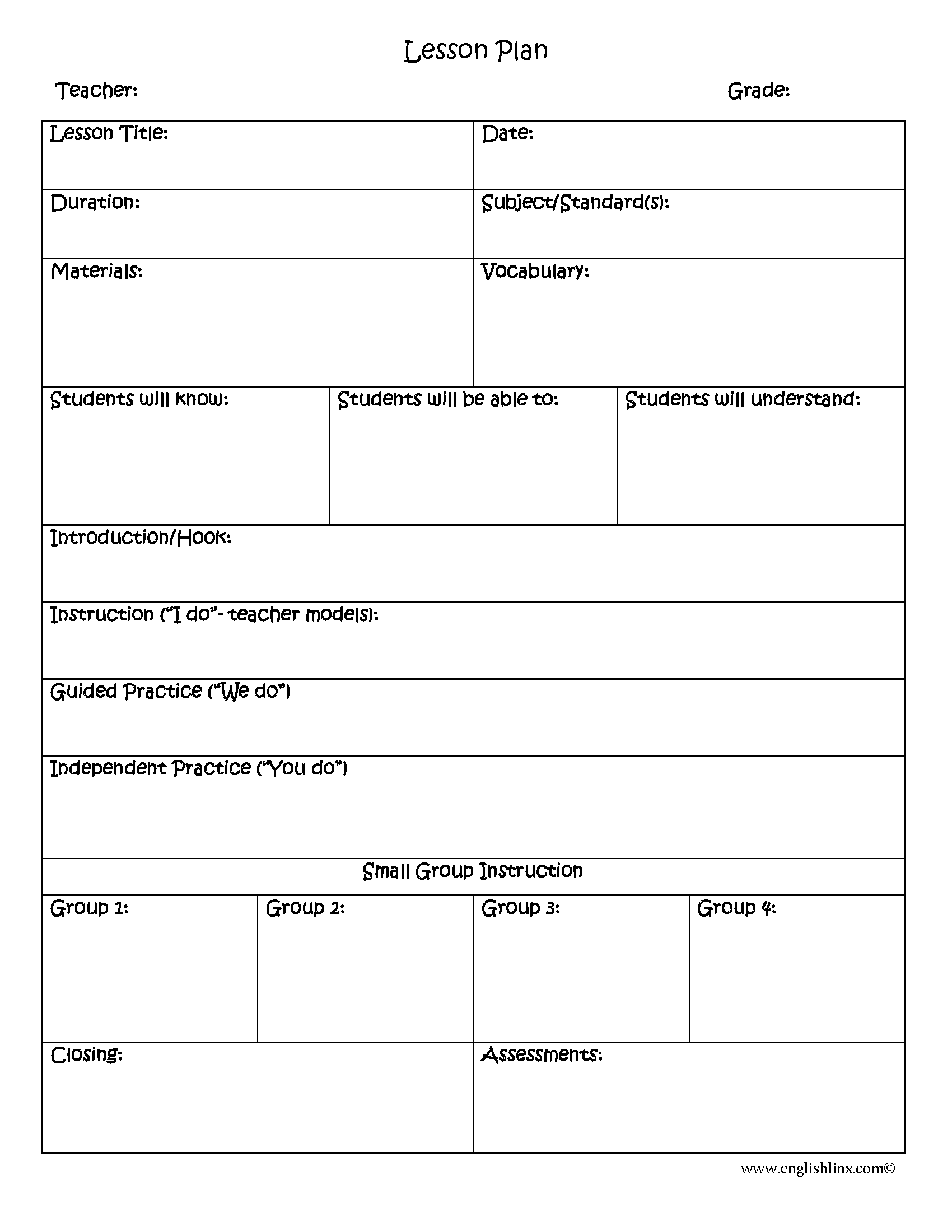 Lesson Plan

Teacher: Grade:

| Lesson Title: | Date: |
|---|---|
| Duration: | Subject/Standard(s): |
| Materials: | Vocabulary: |

| Students will know: | Students will be able to: | Students will understand: |
|---|---|---|

Introduction/Hook:

Instruction ("I do"- teacher models):

Guided Practice ("We do")

Independent Practice ("You do")

Small Group Instruction

| Group 1: | Group 2: | Group 3: | Group 4: |
|---|---|---|---|

| Closing: | Assessments: |
|---|---|

www.englishlinx.com©